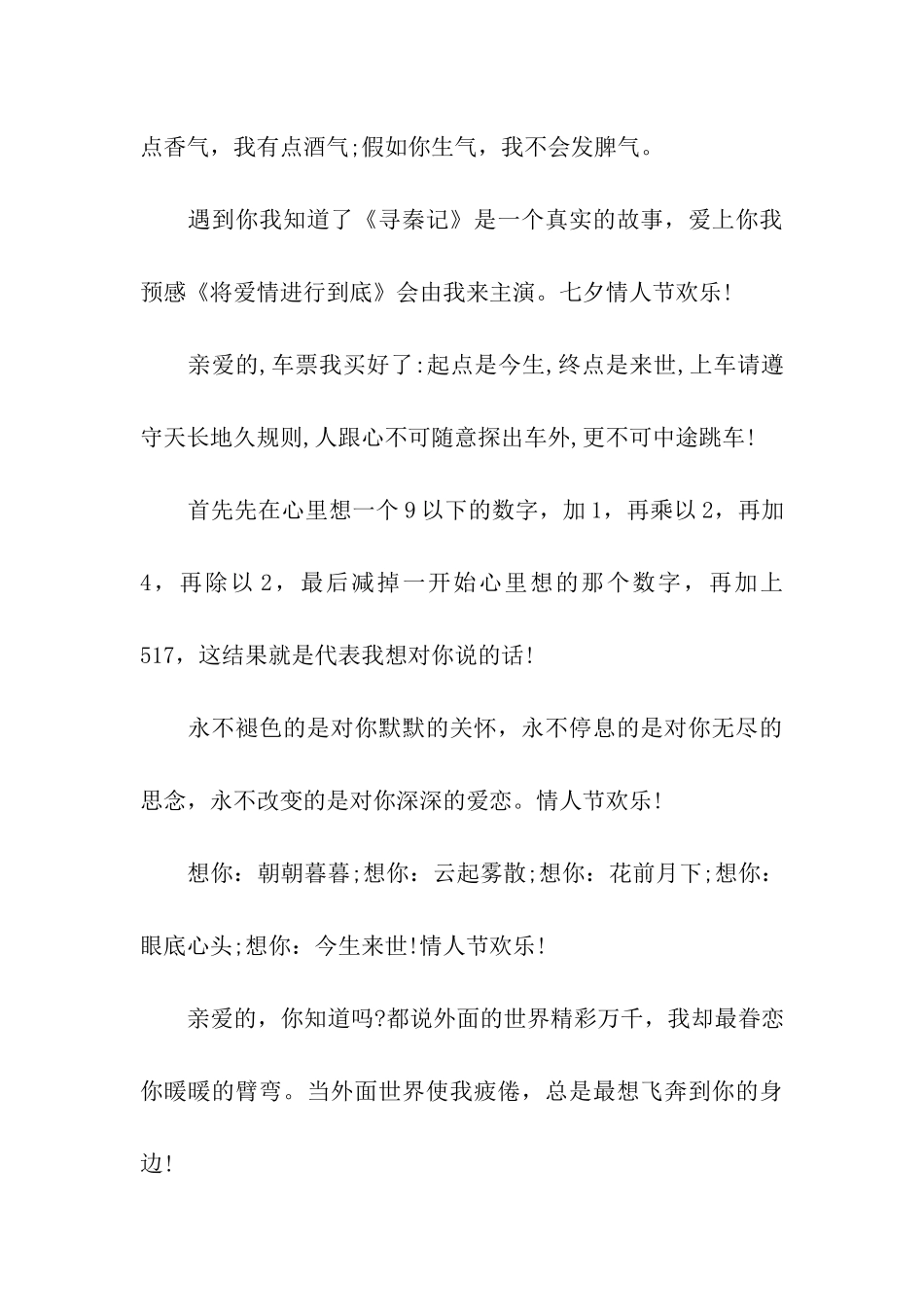 点香气，我有点酒气;假如你生气，我不会发脾气。

遇到你我知道了《寻秦记》是一个真实的故事，爱上你我预感《将爱情进行到底》会由我来主演。七夕情人节欢乐!

亲爱的,车票我买好了:起点是今生,终点是来世,上车请遵守天长地久规则,人跟心不可随意探出车外,更不可中途跳车!

首先先在心里想一个9以下的数字，加1，再乘以2，再加4，再除以2，最后减掉一开始心里想的那个数字，再加上517，这结果就是代表我想对你说的话!

永不褪色的是对你默默的关怀，永不停息的是对你无尽的思念，永不改变的是对你深深的爱恋。情人节欢乐!

想你：朝朝暮暮;想你：云起雾散;想你：花前月下;想你：眼底心头;想你：今生来世!情人节欢乐!

亲爱的，你知道吗?都说外面的世界精彩万千，我却最眷恋你暖暖的臂弯。当外面世界使我疲倦，总是最想飞奔到你的身边!